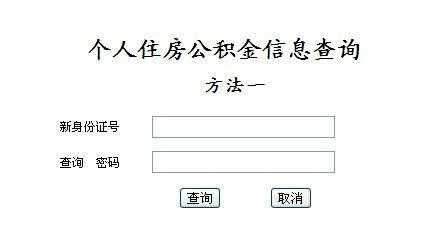 个人住房公积金信息查询

方法一

新身份证号

查询　密码

查询　取消